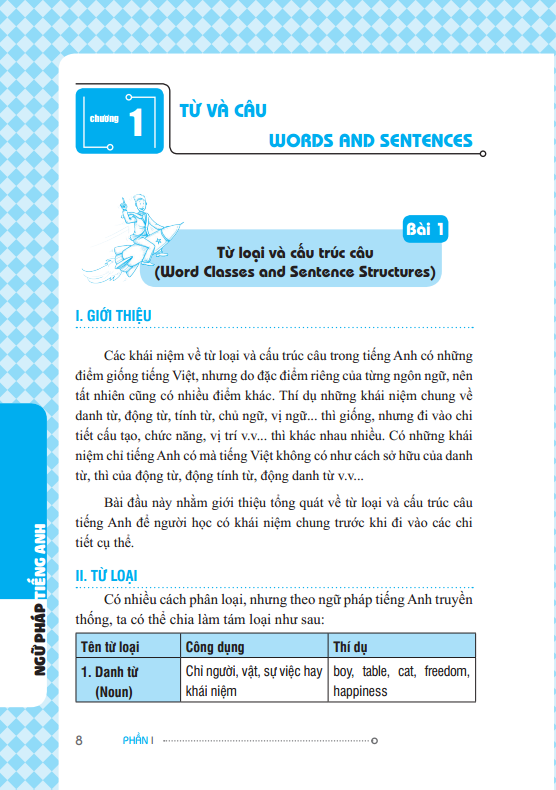 chương 1

TỪ VÀ CÂU

WORDS AND SENTENCES

Bài 1

Từ loại và cấu trúc câu
(Word Classes and Sentence Structures)

I. GIỚI THIỆU

Các khái niệm về từ loại và cấu trúc câu trong tiếng Anh có những điểm giống tiếng Việt, nhưng do đặc điểm riêng của từng ngôn ngữ, nên tất nhiên cũng có nhiều điểm khác. Thí dụ những khái niệm chung về danh từ, động từ, tính từ, chủ ngữ, vị ngữ... thì giống, nhưng đi vào chi tiết cấu tạo, chức năng, vị trí v.v... thì khác nhau nhiều. Có những khái niệm chỉ tiếng Anh có mà tiếng Việt không có như cách sở hữu của danh từ, thì của động từ, động tính từ, động danh từ v.v...

Bài đầu này nhằm giới thiệu tổng quát về từ loại và cấu trúc câu tiếng Anh để người học có khái niệm chung trước khi đi vào các chi tiết cụ thể.

II. TỪ LOẠI

Có nhiều cách phân loại, nhưng theo ngữ pháp tiếng Anh truyền thống, ta có thể chia làm tám loại như sau:

| Tên từ loại | Công dụng | Thí dụ |
|---|---|---|
| 1. Danh từ (Noun) | Chỉ người, vật, sự việc hay khái niệm | boy, table, cat, freedom, happiness |

NGỮ PHÁP TIẾNG ANH

8 PHẦN I